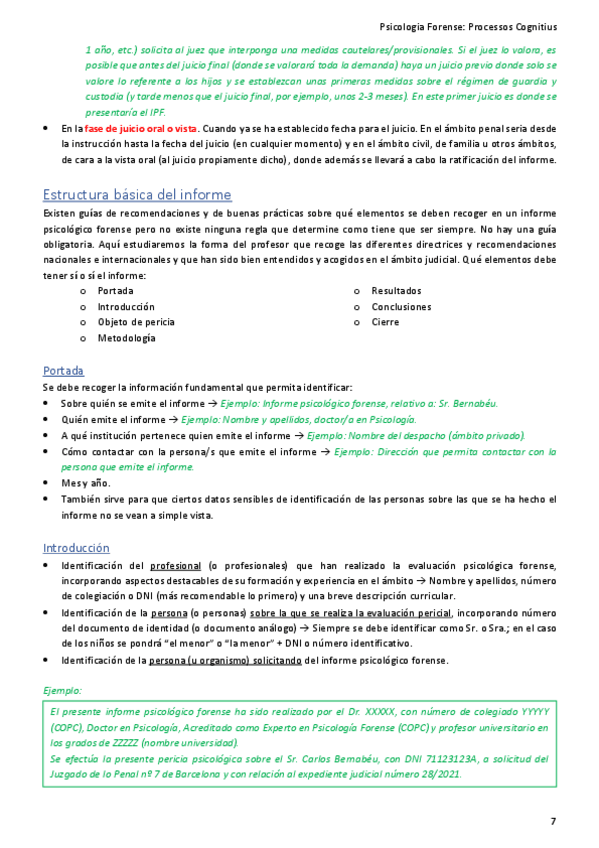 Psicologia Forense: Processos Cognitius

1 año, etc.) solicita al juez que interponga una medidas cautelares/provisionales. Si el juez lo valora, es posible que antes del juicio final (donde se valorará toda la demanda) haya un juicio previo donde solo se valore lo referente a los hijos y se establezcan unas primeras medidas sobre el régimen de guardia y custodia (y tarde menos que el juicio final, por ejemplo, unos 2-3 meses). En este primer juicio es donde se presentaría el IPF.

• En la fase de juicio oral o vista. Cuando ya se ha establecido fecha para el juicio. En el ámbito penal sería desde la instrucción hasta la fecha del juicio (en cualquier momento) y en el ámbito civil, de familia u otros ámbitos, de cara a la vista oral (al juicio propiamente dicho), donde además se llevará a cabo la ratificación del informe.

Estructura básica del informe

Existen guías de recomendaciones y de buenas prácticas sobre qué elementos se deben recoger en un informe psicológico forense pero no existe ninguna regla que determine como tiene que ser siempre. No hay una guía obligatoria. Aquí estudiaremos la forma del profesor que recoge las diferentes directrices y recomendaciones nacionales e internacionales y que han sido bien entendidos y acogidos en el ámbito judicial. Qué elementos debe tener sí o sí el informe:
o Portada
o Introducción
o Objeto de pericia
o Metodología
o Resultados
o Conclusiones
o Cierre

Portada

Se debe recoger la información fundamental que permita identificar:
• Sobre quién se emite el informe → Ejemplo: Informe psicológico forense, relativo a: Sr. Bernabéu.
• Quién emite el informe → Ejemplo: Nombre y apellidos, doctor/a en Psicología.
• A qué institución pertenece quien emite el informe → Ejemplo: Nombre del despacho (ámbito privado).
• Cómo contactar con la persona/s que emite el informe → Ejemplo: Dirección que permita contactar con la persona que emite el informe.
• Mes y año.
• También sirve para que ciertos datos sensibles de identificación de las personas sobre las que se ha hecho el informe no se vean a simple vista.

Introducción

• Identificación del profesional (o profesionales) que han realizado la evaluación psicológica forense, incorporando aspectos destacables de su formación y experiencia en el ámbito → Nombre y apellidos, número de colegiación o DNI (más recomendable lo primero) y una breve descripción curricular.
• Identificación de la persona (o personas) sobre la que se realiza la evaluación pericial, incorporando número del documento de identidad (o documento análogo) → Siempre se debe identificar como Sr. o Sra.; en el caso de los niños se pondrá "el menor" o "la menor" + DNI o número identificativo.
• Identificación de la persona (u organismo) solicitando del informe psicológico forense.

Ejemplo:

El presente informe psicológico forense ha sido realizado por el Dr. XXXXX, con número de colegiado YYYYY (COPC), Doctor en Psicología, Acreditado como Experto en Psicología Forense (COPC) y profesor universitario en los grados de ZZZZZ (nombre universidad).
Se efectúa la presente pericia psicológica sobre el Sr. Carlos Bernabéu, con DNI 71123123A, a solicitud del Juzgado de lo Penal nº 7 de Barcelona y con relación al expediente judicial número 28/2021.

7